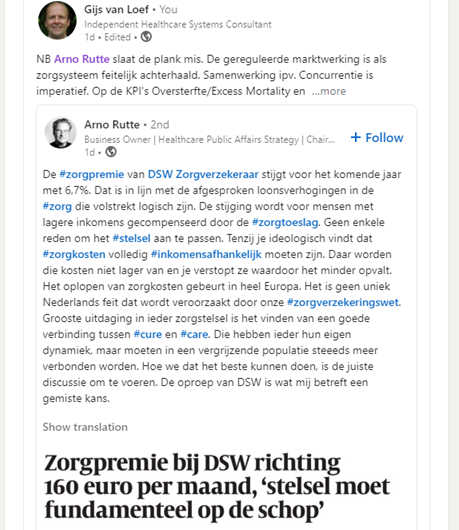 Gijs van Loef • You
Independent Healthcare Systems Consultant
1d • Edited •

NB Arno Rutte slaat de plank mis. De gereguleerde marktwerking is als zorgsysteem feitelijk achterhaald. Samenwerking ipv. Concurrentie is imperatief. Op de KPI's Oversterfte/Excess Mortality en ...more

Arno Rutte • 2nd
Business Owner | Healthcare Public Affairs Strategy | Chair...
1d •

+ Follow

De #zorgpremie van DSW Zorgverzekeraar stijgt voor het komende jaar met 6,7%. Dat is in lijn met de afgesproken loonsverhogingen in de #zorg die volstrekt logisch zijn. De stijging wordt voor mensen met lagere inkomens gecompenseerd door de #zorgtoeslag. Geen enkele reden om het #stelsel aan te passen. Tenzij je ideologisch vindt dat #zorgkosten volledig #inkomensafhankelijk moeten zijn. Daar worden die kosten niet lager van en je verstopt ze waardoor het minder opvalt. Het oplopen van zorgkosten gebeurt in heel Europa. Het is geen uniek Nederlands feit dat wordt veroorzaakt door onze #zorgverzekeringswet. Grooste uitdaging in ieder zorgstelsel is het vinden van een goede verbinding tussen #cure en #care. Die hebben ieder hun eigen dynamiek, maar moeten in een vergrijzende populatie steeeds meer verbonden worden. Hoe we dat het beste kunnen doen, is de juiste discussie om te voeren. De oproep van DSW is wat mij betreft een gemiste kans.

Show translation

Zorgpremie bij DSW richting 160 euro per maand, ‘stelsel moet fundamenteel op de schop’